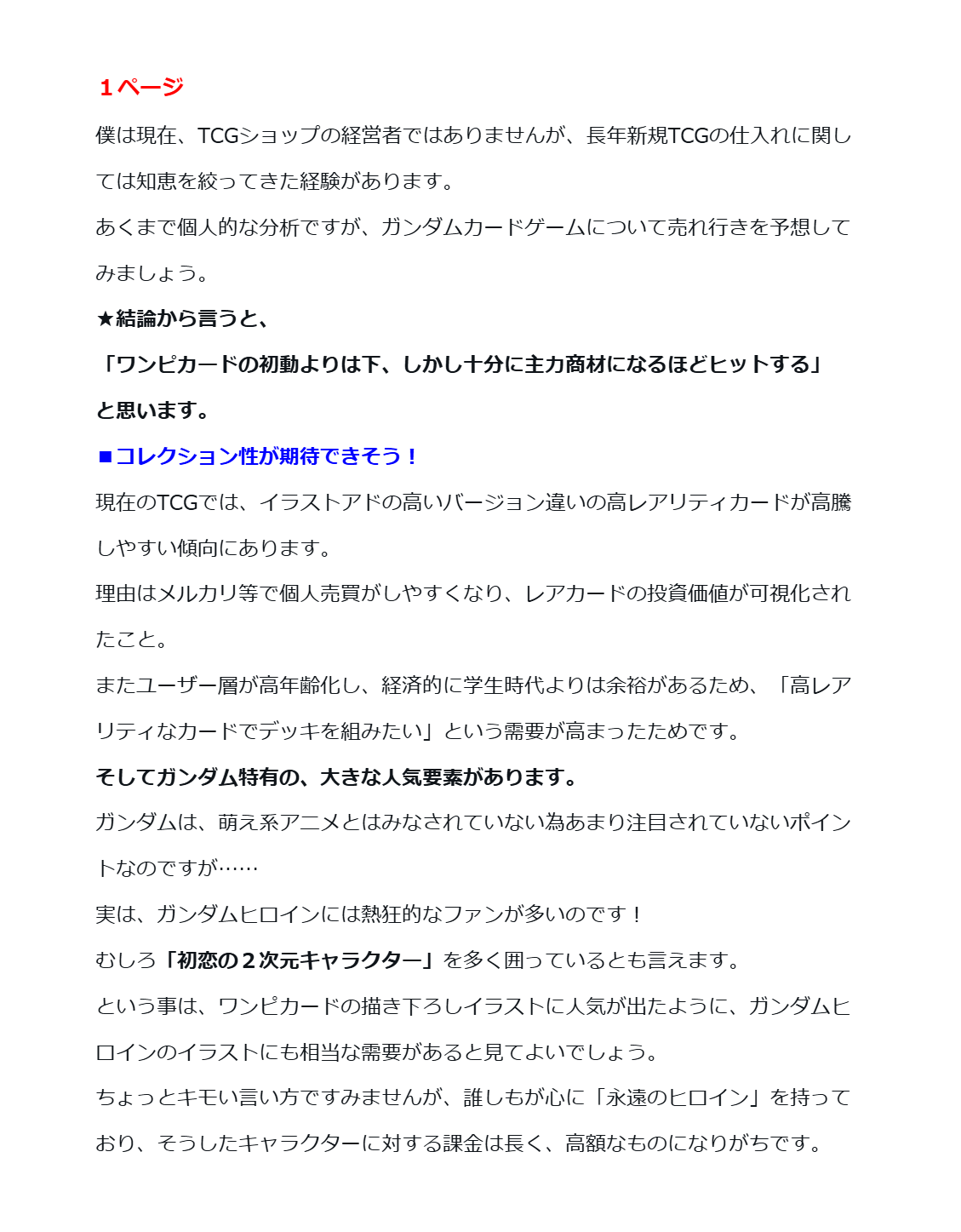 １ページ

僕は現在、TCGショップの経営者ではありませんが、長年新規TCGの仕入れに関しては知恵を絞ってきた経験があります。

あくまで個人的な分析ですが、ガンダムカードゲームについて売れ行きを予想してみましょう。

★結論から言うと、

「ワンピカードの初動よりは下、しかし十分に主力商材になるほどヒットする」

と思います。

■コレクション性が期待できそう！

現在のTCGでは、イラストアドの高いバージョン違いの高レアリティカードが高騰しやすい傾向にあります。

理由はメルカリ等で個人売買がしやすくなり、レアカードの投資価値が可視化されたこと。

またユーザー層が高年齢化し、経済的に学生時代よりは余裕があるため、「高レアリティなカードでデッキを組みたい」という需要が高まったためです。

そしてガンダム特有の、大きな人気要素があります。

ガンダムは、萌え系アニメとはみなされていない為あまり注目されていないポイントなのですが……

実は、ガンダムヒロインには熱狂的なファンが多いのです！

むしろ「初恋の２次元キャラクター」を多く囲っているとも言えます。

という事は、ワンピカードの描き下ろしイラストに人気が出たように、ガンダムヒロインのイラストにも相当な需要があると見てよいでしょう。

ちょっとキモい言い方ですみませんが、誰しもが心に「永遠のヒロイン」を持っており、そうしたキャラクターに対する課金は長く、高額なものになりがちです。